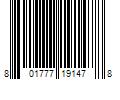 8 01777 19147 8